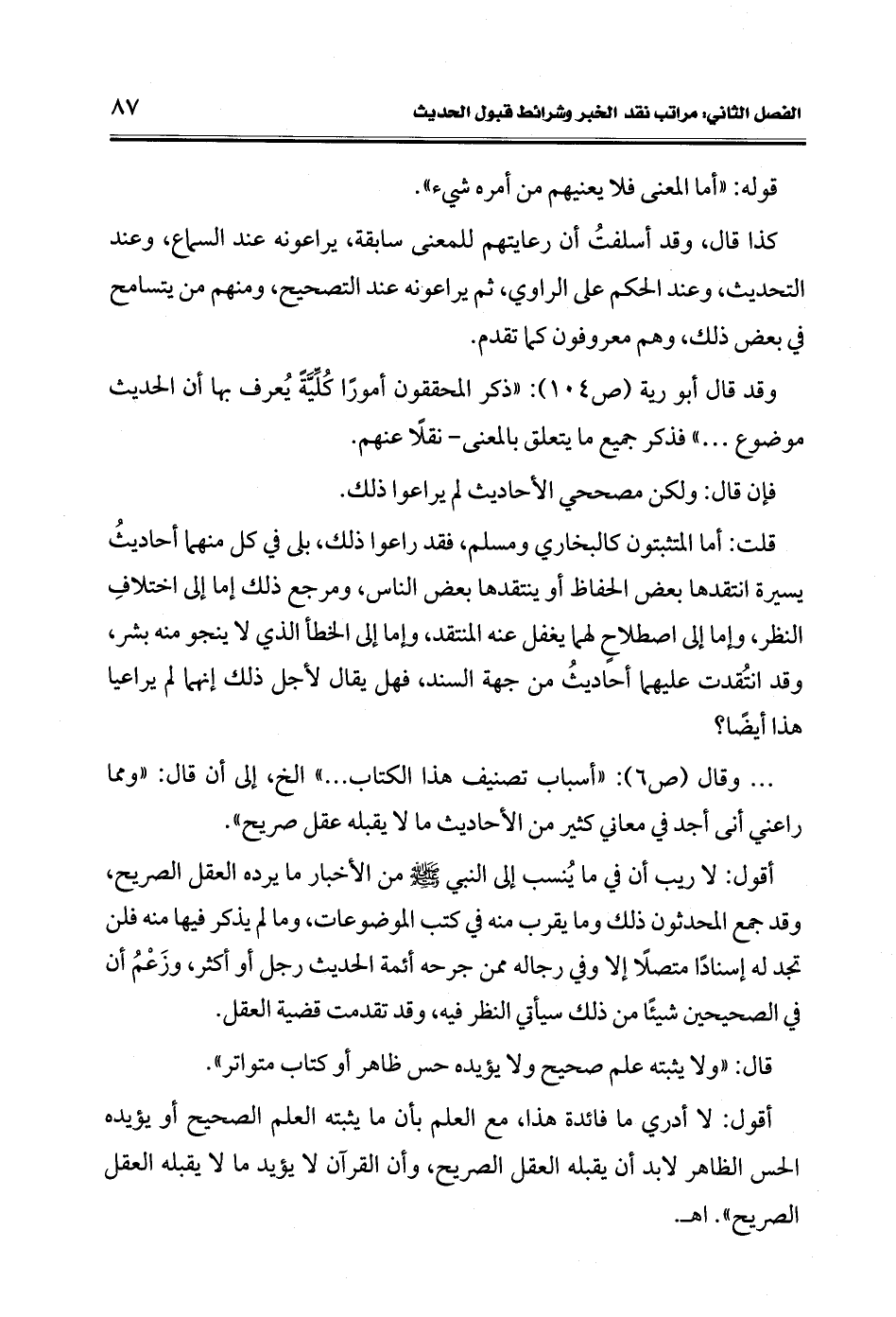 الفصل الثاني: مراتب نقد الخبر وشرائط قبول الحديث

٨٧

قوله: «أما المعنى فلا يعنيهم من أمره شيء».

كذا قال، وقد أسلفتُ أن رعايتهم للمعنى سابقة، يراعونه عند السماع، وعند التحديث، وعند الحكم على الراوي، ثم يراعونه عند التصحيح، ومنهم من يتسامح في بعض ذلك، وهم معروفون كما تقدم.

وقد قال أبو رية (ص١٠٤): «ذكر المحققون أمورًا كُلِّيَّةً يُعرف بها أن الحديث موضوع ...» فذكر جميع ما يتعلق بالمعنى- نقلًا عنهم.

فإن قال: ولكن مصححي الأحاديث لم يراعوا ذلك.

قلت: أما المتثبتون كالبخاري ومسلم، فقد راعوا ذلك، بلى في كل منهما أحاديثُ يسيرة انتقدها بعض الحفاظ أو ينتقدها بعض الناس، ومرجع ذلك إما إلى اختلافِ النظر، وإما إلى اصطلاحٍ لهما يغفل عنه المنتقد، وإما إلى الخطأ الذي لا ينجو منه بشر، وقد انتُقدت عليهما أحاديثُ من جهة السند، فهل يقال لأجل ذلك إنهما لم يراعيا هذا أيضًا؟

... وقال (ص٦): «أسباب تصنيف هذا الكتاب...» الخ، إلى أن قال: «ومما راعني أنى أجد في معاني كثير من الأحاديث ما لا يقبله عقل صريح».

أقول: لا ريب أن في ما يُنسب إلى النبي ﷺ من الأخبار ما يرده العقل الصريح، وقد جمع المحدثون ذلك وما يقرب منه في كتب الموضوعات، وما لم يذكر فيها منه فلن تجد له إسنادًا متصلًا إلا وفي رجاله ممن جرحه أئمة الحديث رجل أو أكثر، وزَعْمُ أن في الصحيحين شيئًا من ذلك سيأتي النظر فيه، وقد تقدمت قضية العقل.

قال: «ولا يثبته علم صحيح ولا يؤيده حس ظاهر أو كتاب متواتر».

أقول: لا أدري ما فائدة هذا، مع العلم بأن ما يثبته العلم الصحيح أو يؤيده الحس الظاهر لابد أن يقبله العقل الصريح، وأن القرآن لا يؤيد ما لا يقبله العقل الصريح». اهـ.